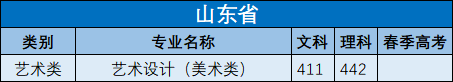 山东省

| 类别 | 专业名称 | 文科 | 理科 | 春季高考 |
|---|---|---|---|---|
| 艺术类 | 艺术设计（美术类） | 411 | 442 | |